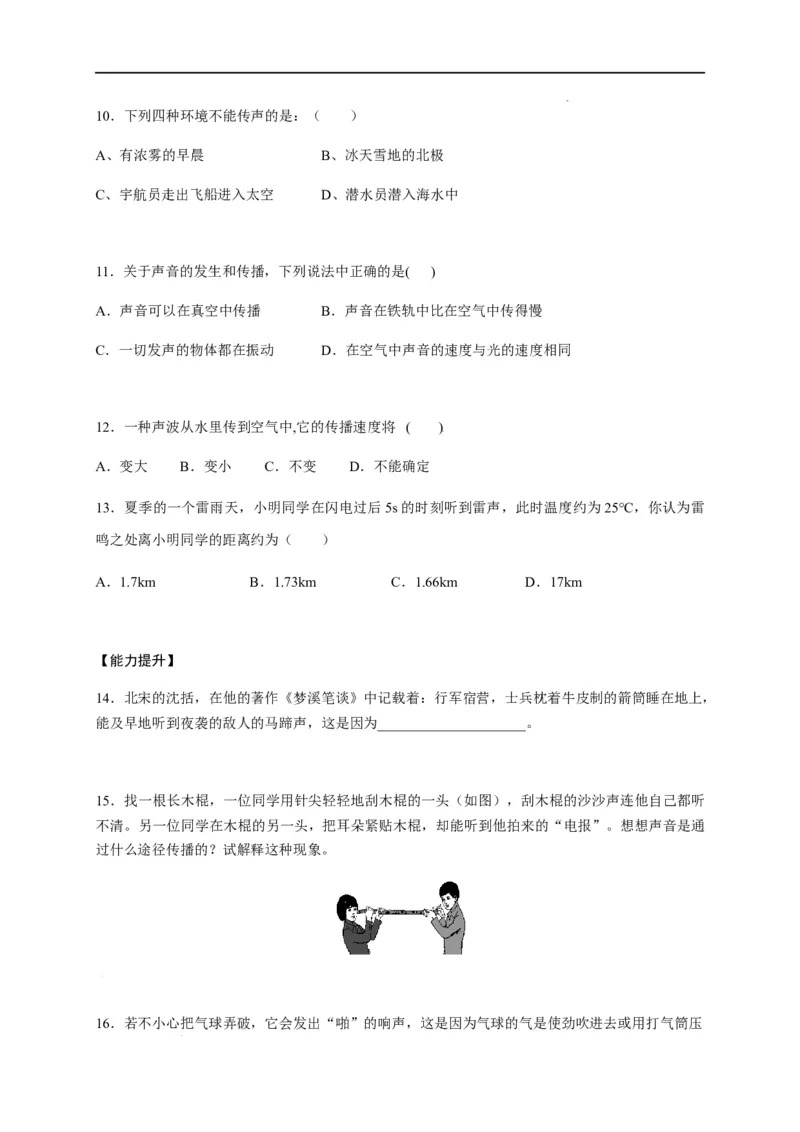 10．下列四种环境不能传声的是：（ ）

A、有浓雾的早晨 B、冰天雪地的北极

C、宇航员走出飞船进入太空 D、潜水员潜入海水中

11．关于声音的发生和传播，下列说法中正确的是( )

A．声音可以在真空中传播 B．声音在铁轨中比在空气中传得慢

C．一切发声的物体都在振动 D．在空气中声音的速度与光的速度相同

12．一种声波从水里传到空气中,它的传播速度将 ( )

A．变大 B．变小 C．不变 D．不能确定

13．夏季的一个雷雨天，小明同学在闪电过后5s的时刻听到雷声，此时温度约为25°C，你认为雷鸣之处离小明同学的距离约为（ ）

A．1.7km B．1.73km C．1.66km D．17km

【能力提升】

14．北宋的沈括，在他的著作《梦溪笔谈》中记载着：行军宿营，士兵枕着牛皮制的箭筒睡在地上，能及早地听到夜袭的敌人的马蹄声，这是因为____。

15．找一根长木棍，一位同学用针尖轻轻地刮木棍的一头（如图），刮木棍的沙沙声连他自己都听不清。另一位同学在木棍的另一头，把耳朵紧贴木棍，却能听到他拍来的“电报”。想想声音是通过什么途径传播的？试解释这种现象。

16．若不小心把气球弄破，它会发出“啪”的响声，这是因为气球的气是使劲吹进去或用打气筒压